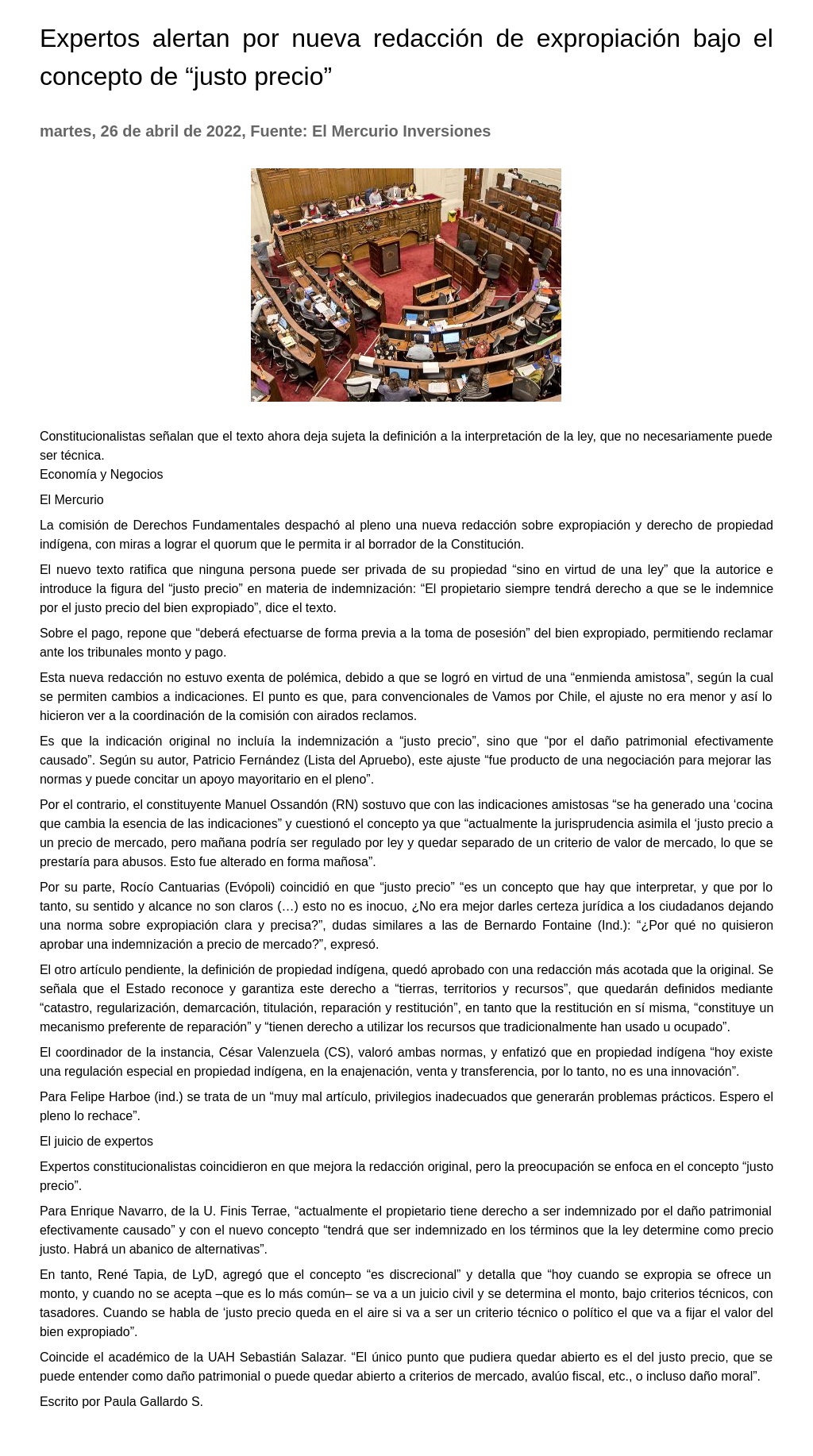 Expertos alertan por nueva redacción de expropiación bajo el concepto de “justo precio”

martes, 26 de abril de 2022, Fuente: El Mercurio Inversiones

Constitucionalistas señalan que el texto ahora deja sujeta la definición a la interpretación de la ley, que no necesariamente puede ser técnica.
Economía y Negocios

El Mercurio

La comisión de Derechos Fundamentales despachó al pleno una nueva redacción sobre expropiación y derecho de propiedad indígena, con miras a lograr el quorum que le permita ir al borrador de la Constitución.

El nuevo texto ratifica que ninguna persona puede ser privada de su propiedad “sino en virtud de una ley” que la autorice e introduce la figura del “justo precio” en materia de indemnización: “El propietario siempre tendrá derecho a que se le indemnice por el justo precio del bien expropiado”, dice el texto.

Sobre el pago, repone que “deberá efectuarse de forma previa a la toma de posesión” del bien expropiado, permitiendo reclamar ante los tribunales monto y pago.

Esta nueva redacción no estuvo exenta de polémica, debido a que se logró en virtud de una “enmienda amistosa”, según la cual se permiten cambios a indicaciones. El punto es que, para convencionales de Vamos por Chile, el ajuste no era menor y así lo hicieron ver a la coordinación de la comisión con airados reclamos.

Es que la indicación original no incluía la indemnización a “justo precio”, sino que “por el daño patrimonial efectivamente causado”. Según su autor, Patricio Fernández (Lista del Apruebo), este ajuste “fue producto de una negociación para mejorar las normas y puede concitar un apoyo mayoritario en el pleno”.

Por el contrario, el constituyente Manuel Ossandón (RN) sostuvo que con las indicaciones amistosas “se ha generado una ‘cocina que cambia la esencia de las indicaciones” y cuestionó el concepto ya que “actualmente la jurisprudencia asimila el ‘justo precio a un precio de mercado, pero mañana podría ser regulado por ley y quedar separado de un criterio de valor de mercado, lo que se prestaría para abusos. Esto fue alterado en forma mañosa”.

Por su parte, Rocío Cantuarias (Evópoli) coincidió en que “justo precio” “es un concepto que hay que interpretar, y que por lo tanto, su sentido y alcance no son claros (…) esto no es inocuo, ¿No era mejor darles certeza jurídica a los ciudadanos dejando una norma sobre expropiación clara y precisa?”, dudas similares a las de Bernardo Fontaine (Ind.): “¿Por qué no quisieron aprobar una indemnización a precio de mercado?”, expresó.

El otro artículo pendiente, la definición de propiedad indígena, quedó aprobado con una redacción más acotada que la original. Se señala que el Estado reconoce y garantiza este derecho a “tierras, territorios y recursos”, que quedarán definidos mediante “catastro, regularización, demarcación, titulación, reparación y restitución”, en tanto que la restitución en sí misma, “constituye un mecanismo preferente de reparación” y “tienen derecho a utilizar los recursos que tradicionalmente han usado u ocupado”.

El coordinador de la instancia, César Valenzuela (CS), valoró ambas normas, y enfatizó que en propiedad indígena “hoy existe una regulación especial en propiedad indígena, en la enajenación, venta y transferencia, por lo tanto, no es una innovación”.

Para Felipe Harboe (ind.) se trata de un “muy mal artículo, privilegios inadecuados que generarán problemas prácticos. Espero el pleno lo rechace”.

El juicio de expertos

Expertos constitucionalistas coincidieron en que mejora la redacción original, pero la preocupación se enfoca en el concepto “justo precio”.

Para Enrique Navarro, de la U. Finis Terrae, “actualmente el propietario tiene derecho a ser indemnizado por el daño patrimonial efectivamente causado” y con el nuevo concepto “tendrá que ser indemnizado en los términos que la ley determine como precio justo. Habrá un abanico de alternativas”.

En tanto, René Tapia, de LyD, agregó que el concepto “es discrecional” y detalla que “hoy cuando se expropia se ofrece un monto, y cuando no se acepta –que es lo más común– se va a un juicio civil y se determina el monto, bajo criterios técnicos, con tasadores. Cuando se habla de ‘justo precio queda en el aire si va a ser un criterio técnico o político el que va a fijar el valor del bien expropiado”.

Coincide el académico de la UAH Sebastián Salazar. “El único punto que pudiera quedar abierto es el del justo precio, que se puede entender como daño patrimonial o puede quedar abierto a criterios de mercado, avalúo fiscal, etc., o incluso daño moral”.

Escrito por Paula Gallardo S.